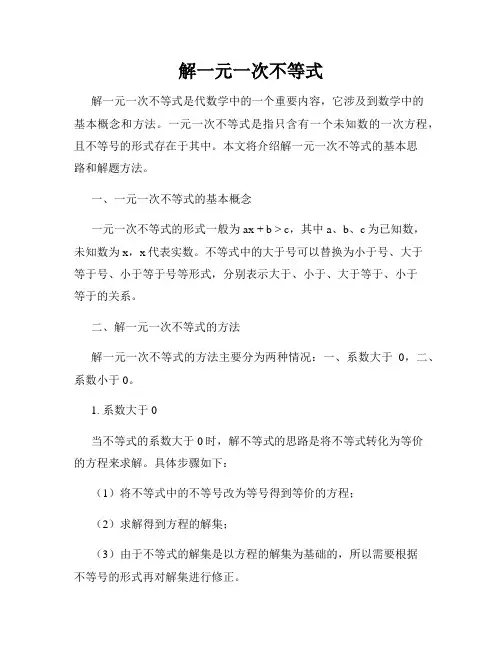 解一元一次不等式

解一元一次不等式是代数学中的一个重要内容，它涉及到数学中的基本概念和方法。一元一次不等式是指只含有一个未知数的一次方程，且不等号的形式存在于其中。本文将介绍解一元一次不等式的基本思路和解题方法。

一、一元一次不等式的基本概念

一元一次不等式的形式一般为 $ax + b > c$，其中 a、b、c 为已知数，未知数为 x，x 代表实数。不等式中的大于号可以替换为小于号、大于等于号、小于等于号等形式，分别表示大于、小于、大于等于、小于等于的关系。

二、解一元一次不等式的方法

解一元一次不等式的方法主要分为两种情况：一、系数大于 0，二、系数小于 0。

1. 系数大于 0

当不等式的系数大于 0 时，解不等式的思路是将不等式转化为等价的方程来求解。具体步骤如下：

（1）将不等式中的不等号改为等号得到等价的方程；

（2）求解得到方程的解集；

（3）由于不等式的解集是以方程的解集为基础的，所以需要根据不等号的形式再对解集进行修正。